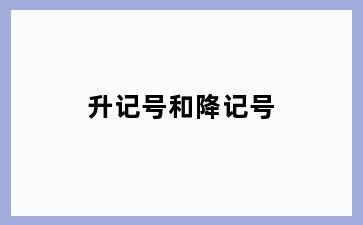 升记号和降记号